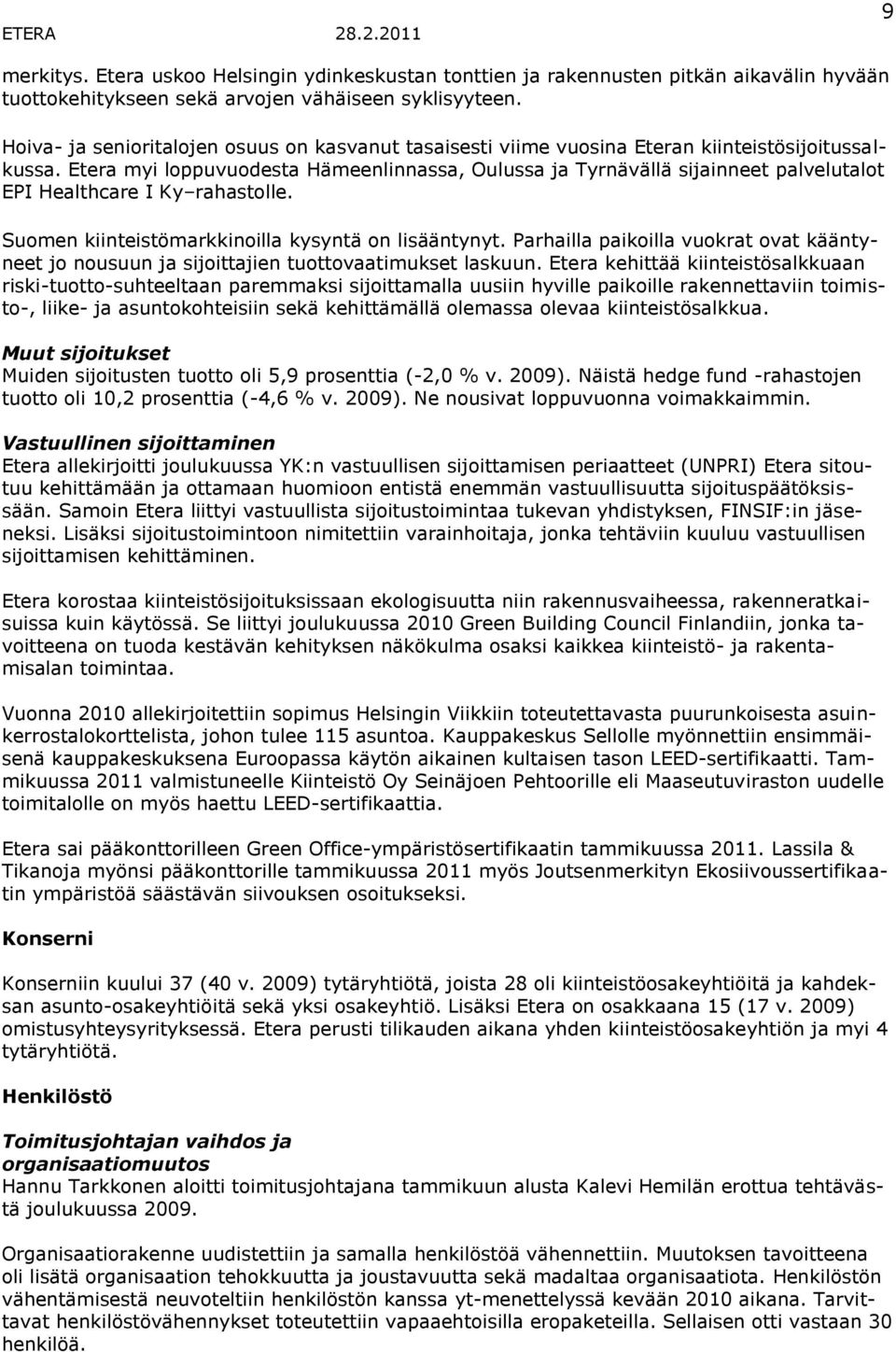 ETERA 28.2.2011 9

merkitys. Etera uskoo Helsingin ydinkeskustan tonttien ja rakennusten pitkän aikavälin hyvään tuottokehitykseen sekä arvojen vähäiseen syklisyyteen.

Hoiva- ja senioritalojen osuus on kasvanut tasaisesti viime vuosina Eteran kiinteistösijoitussalkussa. Etera myi loppuvuodesta Hämeenlinnassa, Oulussa ja Tyrnävällä sijainneet palvelutalot EPI Healthcare I Ky–rahastolle.

Suomen kiinteistömarkkinoilla kysyntä on lisääntynyt. Parhailla paikoilla vuokrat ovat kääntyneet jo nousuun ja sijoittajien tuottovaatimukset laskuun. Etera kehittää kiinteistösalkkuaan riski-tuotto-suhteeltaan paremmaksi sijoittamalla uusiin hyville paikoille rakennettaviin toimisto-, liike- ja asuntokohteisiin sekä kehittämällä olemassa olevaa kiinteistösalkkua.

Muut sijoitukset
Muiden sijoitusten tuotto oli 5,9 prosenttia (-2,0 % v. 2009). Näistä hedge fund -rahastojen tuotto oli 10,2 prosenttia (-4,6 % v. 2009). Ne nousivat loppuvuonna voimakkaimmin.

Vastuullinen sijoittaminen
Etera allekirjoitti joulukuussa YK:n vastuullisen sijoittamisen periaatteet (UNPRI) Etera sitoutuu kehittämään ja ottamaan huomioon entistä enemmän vastuullisuutta sijoituspäätöksissään. Samoin Etera liittyi vastuullista sijoitustoimintaa tukevan yhdistyksen, FINSIF:in jäseneksi. Lisäksi sijoitustoimintoon nimitettiin varainhoitaja, jonka tehtäviin kuuluu vastuullisen sijoittamisen kehittäminen.

Etera korostaa kiinteistösijoituksissaan ekologisuutta niin rakennusvaiheessa, rakenneratkaisuissa kuin käytössä. Se liittyi joulukuussa 2010 Green Building Council Finlandiin, jonka tavoitteena on tuoda kestävän kehityksen näkökulma osaksi kaikkea kiinteistö- ja rakentamisalan toimintaa.

Vuonna 2010 allekirjoitettiin sopimus Helsingin Viikkiin toteutettavasta puurunkoisesta asuinkerrostalokorttelista, johon tulee 115 asuntoa. Kauppakeskus Sellolle myönnettiin ensimmäisenä kauppakeskuksena Euroopassa käytön aikainen kultaisen tason LEED-sertifikaatti. Tammikuussa 2011 valmistuneelle Kiinteistö Oy Seinäjoen Pehtoorille eli Maaseutuviraston uudelle toimitalolle on myös haettu LEED-sertifikaattia.

Etera sai pääkonttorilleen Green Office-ympäristösertifikaatin tammikuussa 2011. Lassila & Tikanoja myönsi pääkonttorille tammikuussa 2011 myös Joutsenmerkityn Ekosiivoussertifikaatin ympäristöä säästävän siivouksen osoitukseksi.

Konserni

Konserniin kuului 37 (40 v. 2009) tytäryhtiötä, joista 28 oli kiinteistöosakeyhtiöitä ja kahdeksan asunto-osakeyhtiöitä sekä yksi osakeyhtiö. Lisäksi Etera on osakkaana 15 (17 v. 2009) omistusyhteysyrityksessä. Etera perusti tilikauden aikana yhden kiinteistöosakeyhtiön ja myi 4 tytäryhtiötä.

Henkilöstö

Toimitusjohtajan vaihdos ja organisaatiomuutos
Hannu Tarkkonen aloitti toimitusjohtajana tammikuun alusta Kalevi Hemilän erottua tehtävästä joulukuussa 2009.

Organisaatiorakenne uudistettiin ja samalla henkilöstöä vähennettiin. Muutoksen tavoitteena oli lisätä organisaation tehokkuutta ja joustavuutta sekä madaltaa organisaatiota. Henkilöstön vähentämisestä neuvoteltiin henkilöstön kanssa yt-menettelyssä kevään 2010 aikana. Tarvittavat henkilöstövähennykset toteutettiin vapaaehtoisilla eropaketeilla. Sellaisen otti vastaan 30 henkilöä.